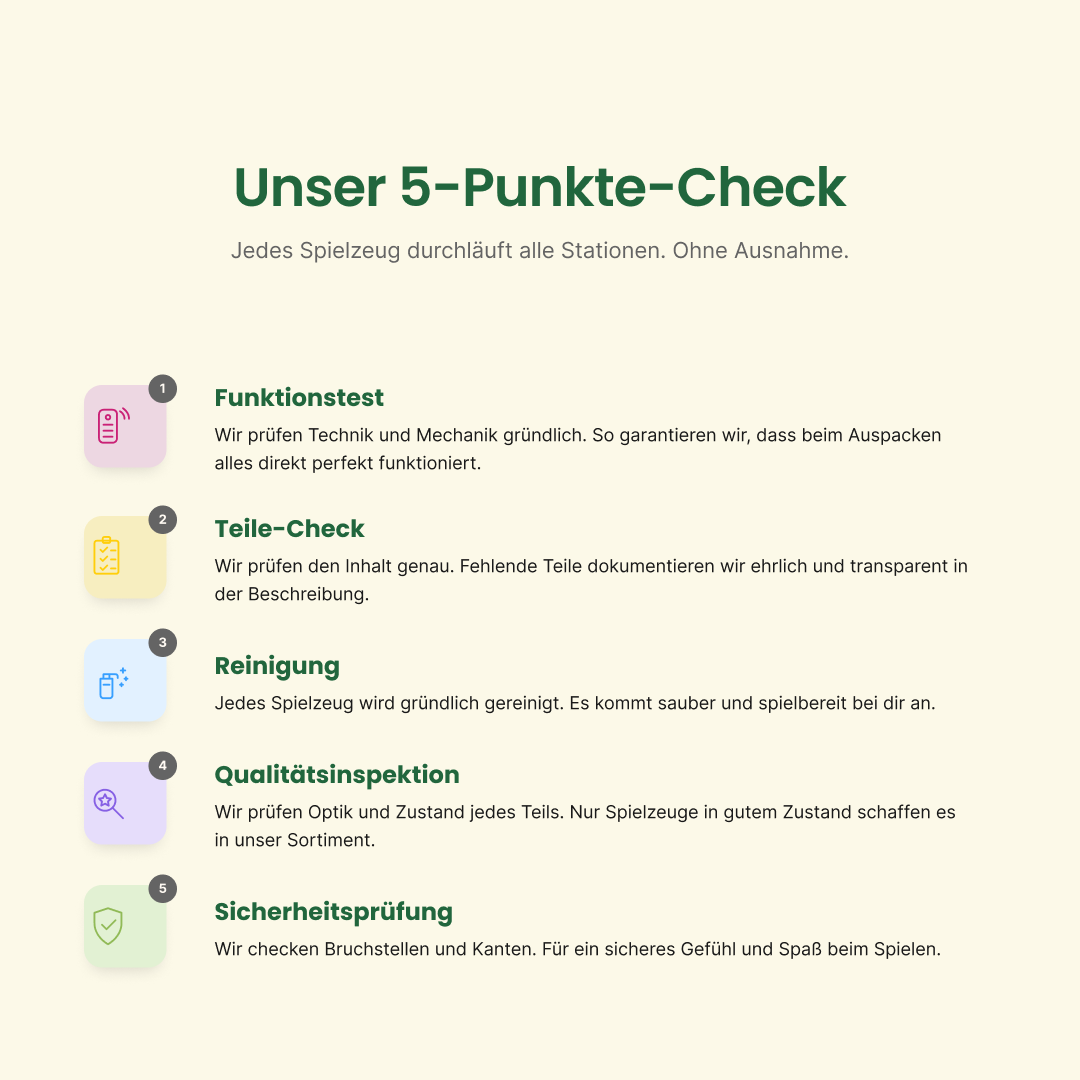 Unser 5-Punkte-Check

Jedes Spielzeug durchläuft alle Stationen. Ohne Ausnahme.

1

Funktionstest

Wir prüfen Technik und Mechanik gründlich. So garantieren wir, dass beim Auspacken alles direkt perfekt funktioniert.

2

Teile-Check

Wir prüfen den Inhalt genau. Fehlende Teile dokumentieren wir ehrlich und transparent in der Beschreibung.

3

Reinigung

Jedes Spielzeug wird gründlich gereinigt. Es kommt sauber und spielbereit bei dir an.

4

Qualitätsinspektion

Wir prüfen Optik und Zustand jedes Teils. Nur Spielzeuge in gutem Zustand schaffen es in unser Sortiment.

5

Sicherheitsprüfung

Wir checken Bruchstellen und Kanten. Für ein sicheres Gefühl und Spaß beim Spielen.